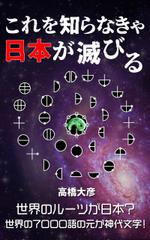 これを知らなきゃ
日本が滅びる

高橋大彦

世界のルーツが日本?
世界の7000語の元が神代文字!